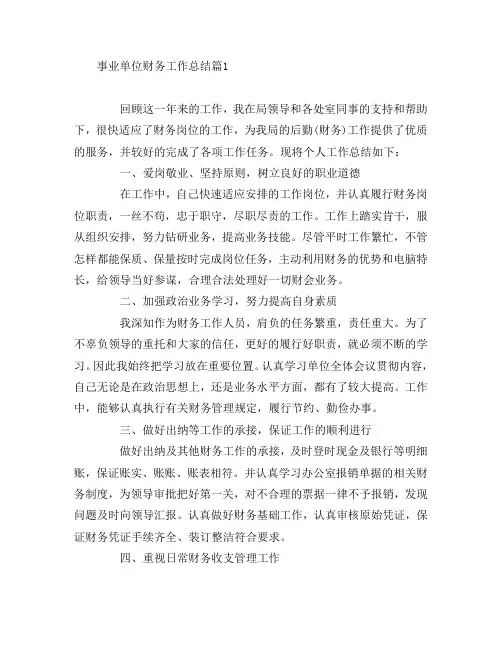 事业单位财务工作总结篇1

回顾这一年来的工作，我在局领导和各处室同事的支持和帮助下，很快适应了财务岗位的工作，为我局的后勤(财务)工作提供了优质的服务，并较好的完成了各项工作任务。现将个人工作总结如下：

一、爱岗敬业、坚持原则，树立良好的职业道德

在工作中，自己快速适应安排的工作岗位，并认真履行财务岗位职责，一丝不苟，忠于职守，尽职尽责的工作。工作上踏实肯干，服从组织安排，努力钻研业务，提高业务技能。尽管平时工作繁忙，不管怎样都能保质、保量按时完成岗位任务，主动利用财务的优势和电脑特长，给领导当好参谋，合理合法处理好一切财会业务。

二、加强政治业务学习，努力提高自身素质

我深知作为财务工作人员，肩负的任务繁重，责任重大。为了不辜负领导的重托和大家的信任，更好的履行好职责，就必须不断的学习。因此我始终把学习放在重要位置。认真学习单位全体会议贯彻内容，自己无论是在政治思想上，还是业务水平方面，都有了较大提高。工作中，能够认真执行有关财务管理规定，履行节约、勤俭办事。

三、做好出纳等工作的承接，保证工作的顺利进行

做好出纳及其他财务工作的承接，及时登时现金及银行等明细账，保证账实、账账、账表相符。并认真学习办公室报销单据的相关财务制度，为领导审批把好第一关，对不合理的票据一律不予报销，发现问题及时向领导汇报。认真做好财务基础工作，认真审核原始凭证，保证财务凭证手续齐全、装订整洁符合要求。

四、重视日常财务收支管理工作